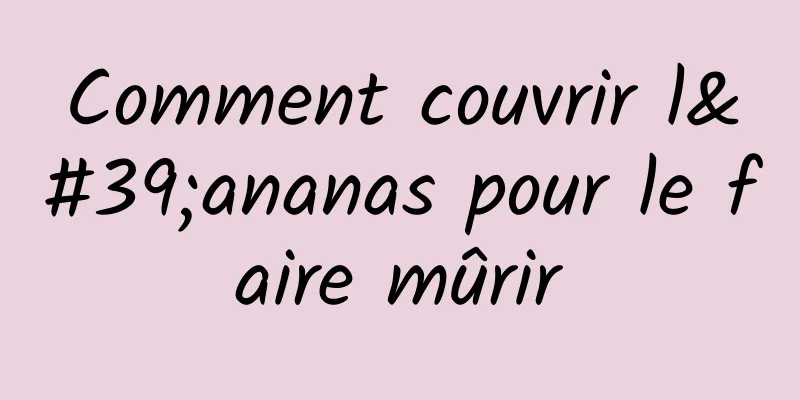 Comment couvrir l&#39;ananas pour le faire mûrir